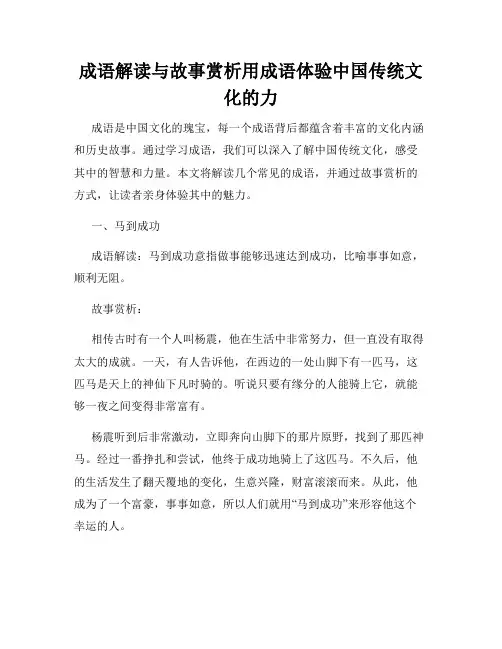 成语解读与故事赏析用成语体验中国传统文化的力

成语是中国文化的瑰宝，每一个成语背后都蕴含着丰富的文化内涵和历史故事。通过学习成语，我们可以深入了解中国传统文化，感受其中的智慧和力量。本文将解读几个常见的成语，并通过故事赏析的方式，让读者亲身体验其中的魅力。

一、马到成功

成语解读：马到成功意指做事能够迅速达到成功，比喻事事如意，顺利无阻。

故事赏析：

相传古时有一个人叫杨震，他在生活中非常努力，但一直没有取得太大的成就。一天，有人告诉他，在西边的一处山脚下有一匹马，这匹马是天上的神仙下凡时骑的。听说只要有缘分的人能骑上它，就能够一夜之间变得非常富有。

杨震听到后非常激动，立即奔向山脚下的那片原野，找到了那匹神马。经过一番挣扎和尝试，他终于成功地骑上了这匹马。不久后，他的生活发生了翻天覆地的变化，生意兴隆，财富滚滚而来。从此，他成为了一个富豪，事事如意，所以人们就用“马到成功”来形容他这个幸运的人。